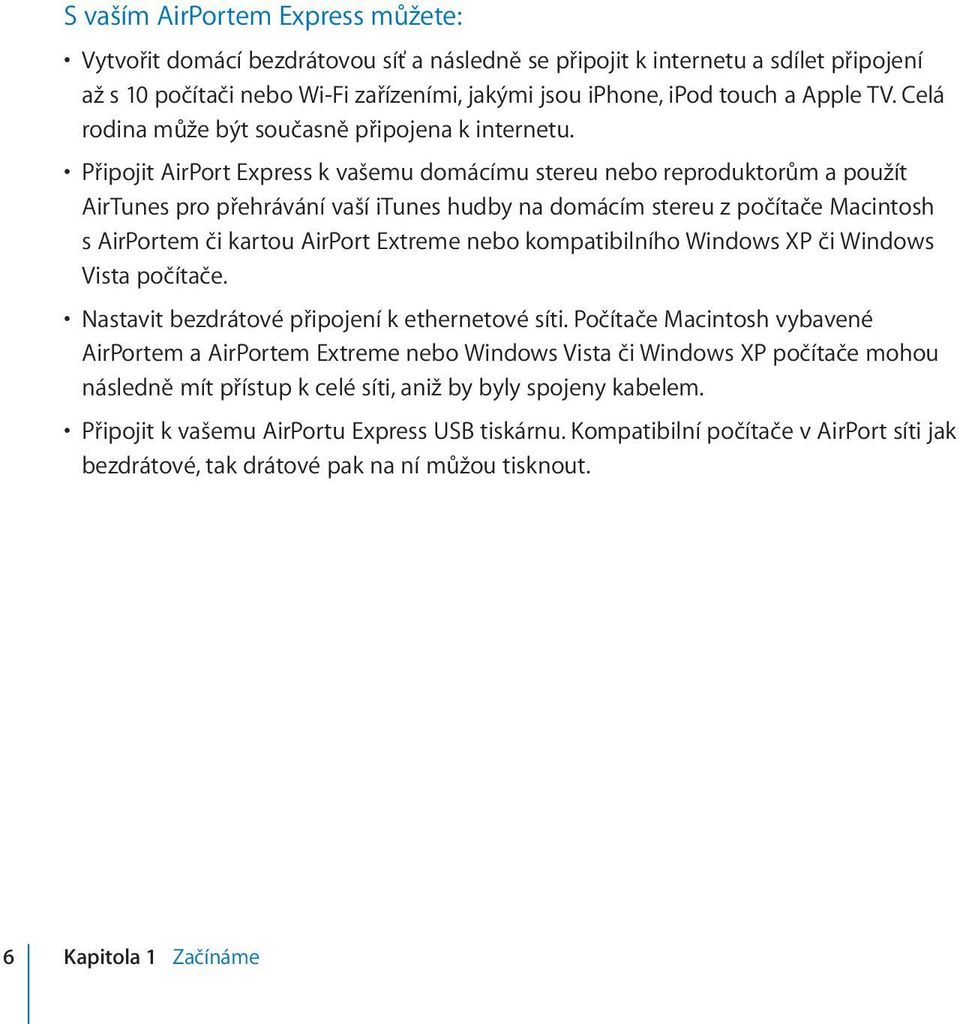 S vaším AirPortem Express můžete:

• Vytvořit domácí bezdrátovou síť a následně se připojit k internetu a sdílet připojení až s 10 počítači nebo Wi-Fi zařízeními, jakými jsou iPhone, iPod touch a Apple TV. Celá rodina může být současně připojena k internetu.

• Připojit AirPort Express k vašemu domácímu stereu nebo reproduktorům a použít AirTunes pro přehrávání vaší iTunes hudby na domácím stereu z počítače Macintosh s AirPortem či kartou AirPort Extreme nebo kompatibilního Windows XP či Windows Vista počítače.

• Nastavit bezdrátové připojení k ethernetové síti. Počítače Macintosh vybavené AirPortem a AirPortem Extreme nebo Windows Vista či Windows XP počítače mohou následně mít přístup k celé síti, aniž by byly spojeny kabelem.

• Připojit k vašemu AirPortu Express USB tiskárnu. Kompatibilní počítače v AirPort síti jak bezdrátové, tak drátové pak na ní můžou tisknout.

6 Kapitola 1 Začínáme